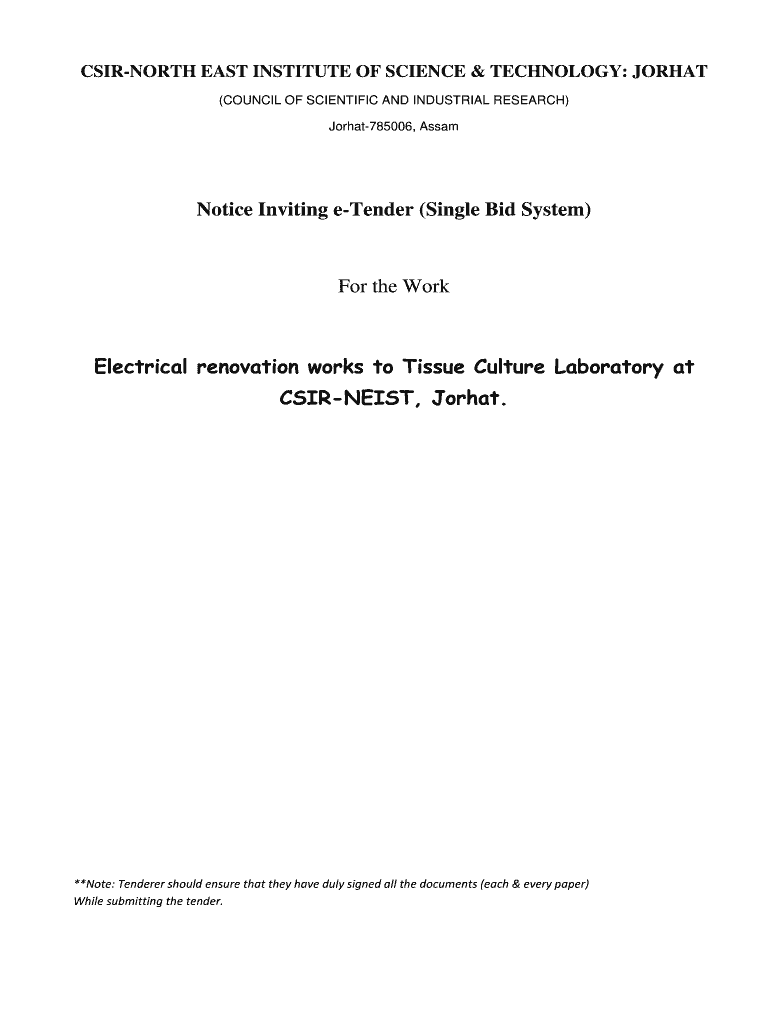 CSIR-NORTH EAST INSTITUTE OF SCIENCE & TECHNOLOGY: JORHAT
(COUNCIL OF SCIENTIFIC AND INDUSTRIAL RESEARCH)
Jorhat-785006, Assam

Notice Inviting e-Tender (Single Bid System)

For the Work

Electrical renovation works to Tissue Culture Laboratory at CSIR-NEIST, Jorhat.

**Note: Tenderer should ensure that they have duly signed all the documents (each & every paper) While submitting the tender.